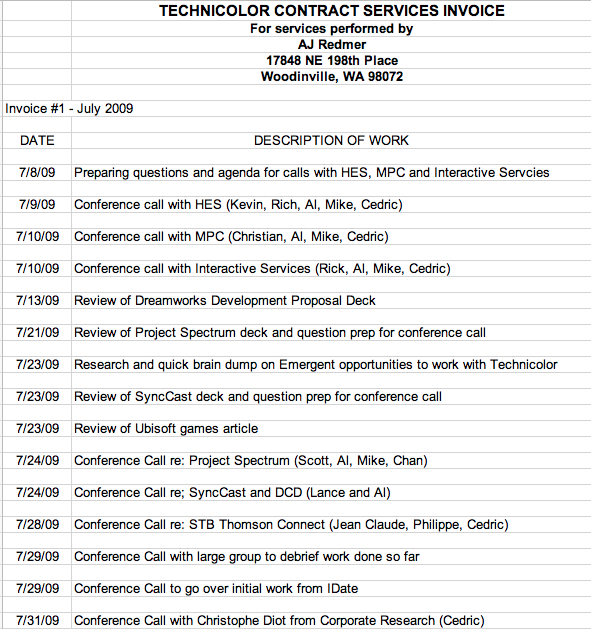 TECHNICOLOR CONTRACT SERVICES INVOICE
For services performed by
AJ Redmer
17848 NE 198th Place
Woodinville, WA 98072

Invoice #1 - July 2009

| DATE | DESCRIPTION OF WORK |
|---|---|
| 7/8/09 | Preparing questions and agenda for calls with HES, MPC and Interactive Servcies |
| 7/9/09 | Conference call with HES (Kevin, Rich, Al, Mike, Cedric) |
| 7/10/09 | Conference call with MPC (Christian, Al, Mike, Cedric) |
| 7/10/09 | Conference call with Interactive Services (Rick, Al, Mike, Cedric) |
| 7/13/09 | Review of Dreamworks Development Proposal Deck |
| 7/21/09 | Review of Project Spectrum deck and question prep for conference call |
| 7/23/09 | Research and quick brain dump on Emergent opportunities to work with Technicolor |
| 7/23/09 | Review of SyncCast deck and question prep for conference call |
| 7/23/09 | Review of Ubisoft games article |
| 7/24/09 | Conference Call re: Project Spectrum (Scott, Al, Mike, Chan) |
| 7/24/09 | Conference Call re; SyncCast and DCD (Lance and Al) |
| 7/28/09 | Conference Call re: STB Thomson Connect (Jean Claude, Philippe, Cedric) |
| 7/29/09 | Conference Call with large group to debrief work done so far |
| 7/29/09 | Conference Call to go over initial work from IDate |
| 7/31/09 | Conference Call with Christophe Diot from Corporate Research (Cedric) |